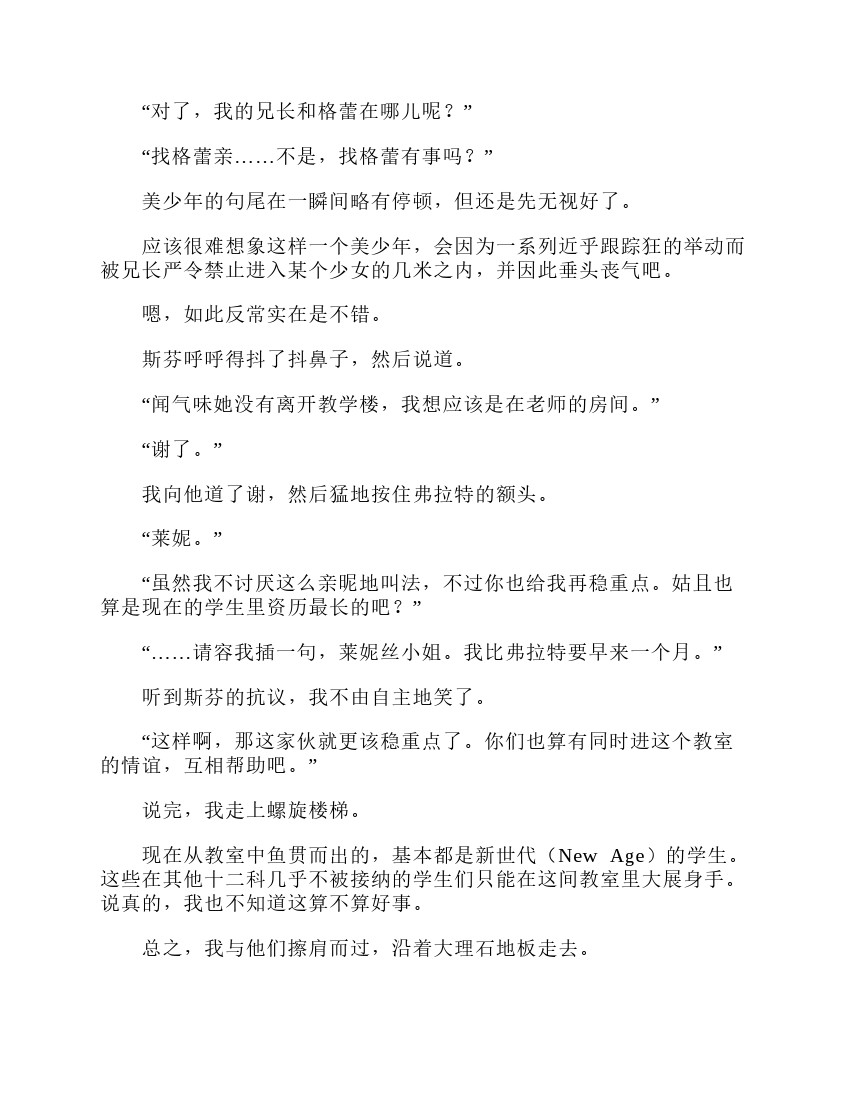 “对了，我的兄长和格蕾在哪儿呢？”

“找格蕾亲……不是，找格蕾有事吗？”

美少年的句尾在一瞬间略有停顿，但还是先无视好了。

应该很难想象这样一个美少年，会因为一系列近乎跟踪狂的举动而被兄长严令禁止进入某个少女的几米之内，并因此垂头丧气吧。

嗯，如此反常实在是不错。

斯芬呼呼得抖了抖鼻子，然后说道。

“闻气味她没有离开教学楼，我想应该是在老师的房间。”

“谢了。”

我向他道了谢，然后猛地按住弗拉特的额头。

“莱妮。”

“虽然我不讨厌这么亲昵地叫法，不过你也给我再稳重点。姑且也算是现在的学生里资历最长的吧？”

“……请容我插一句，莱妮丝小姐。我比弗拉特要早来一个月。”

听到斯芬的抗议，我不由自主地笑了。

“这样啊，那这家伙就更该稳重点了。你们也算有同时进这个教室的情谊，互相帮助吧。”

说完，我走上螺旋楼梯。

现在从教室中鱼贯而出的，基本都是新世代（New Age）的学生。这些在其他十二科几乎不被接纳的学生们只能在这间教室里大展身手。说真的，我也不知道这算不算好事。

总之，我与他们擦肩而过，沿着大理石地板走去。